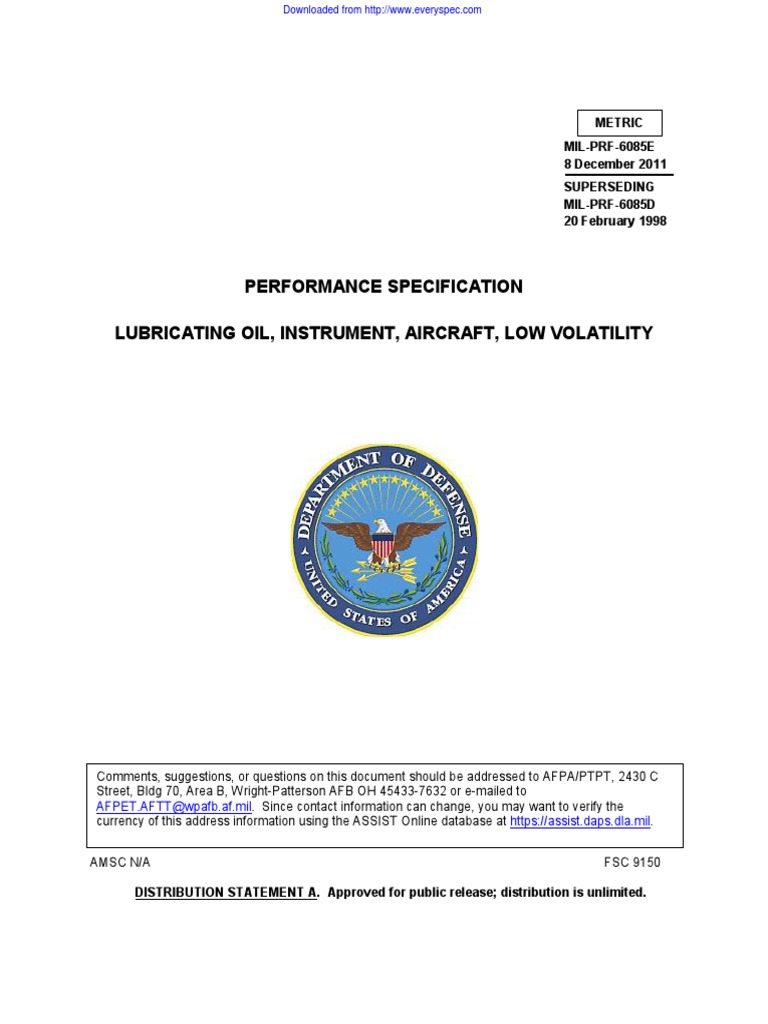 Downloaded from http://www.everyspec.com

METRIC

MIL-PRF-6085E
8 December 2011

SUPERSEDING
MIL-PRF-6085D
20 February 1998

PERFORMANCE SPECIFICATION

LUBRICATING OIL, INSTRUMENT, AIRCRAFT, LOW VOLATILITY

DEPARTMENT OF DEFENSE
UNITED STATES OF AMERICA

Comments, suggestions, or questions on this document should be addressed to AFPA/PTPT, 2430 C Street, Bldg 70, Area B, Wright-Patterson AFB OH 45433-7632 or e-mailed to AFPET.AFTT@wpafb.af.mil. Since contact information can change, you may want to verify the currency of this address information using the ASSIST Online database at https://assist.daps.dla.mil.

AMSC N/A

FSC 9150

DISTRIBUTION STATEMENT A. Approved for public release; distribution is unlimited.